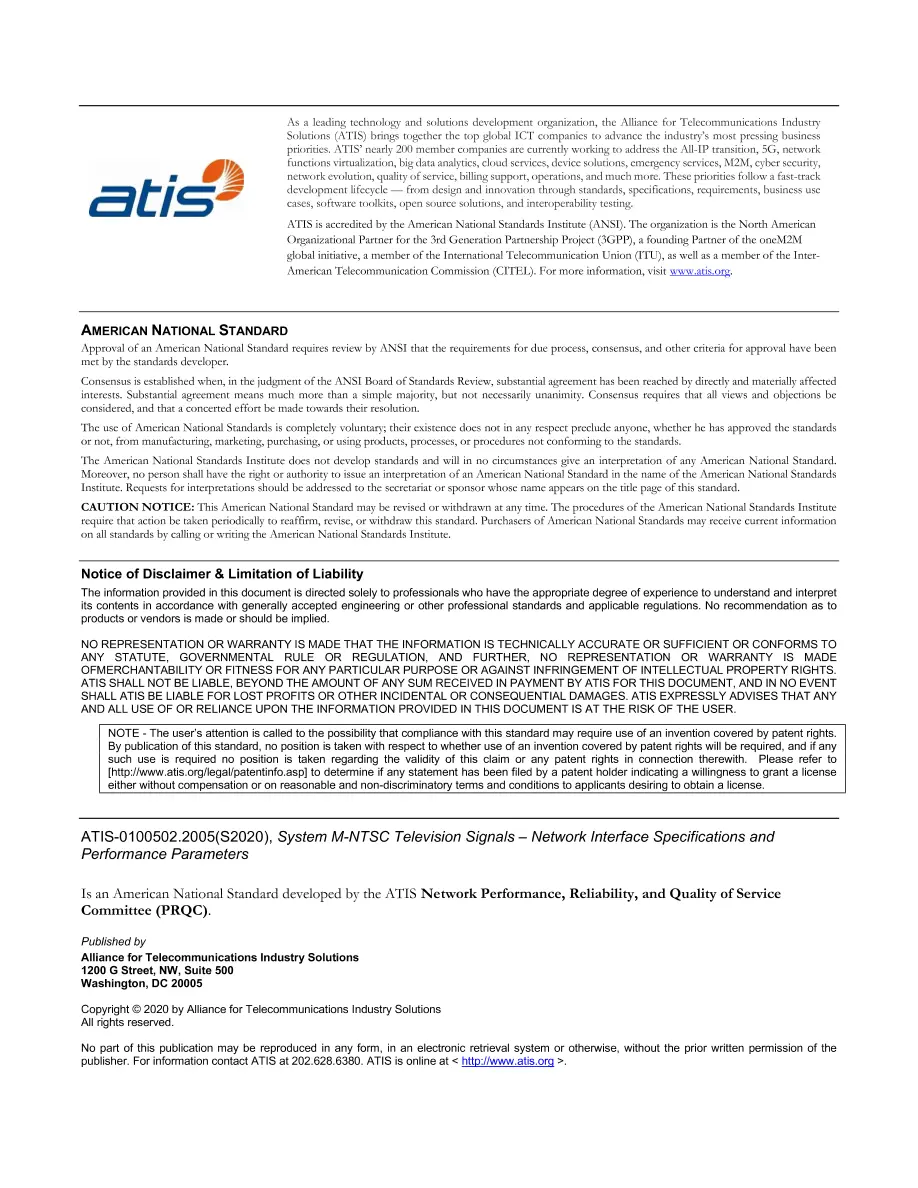 atis

As a leading technology and solutions development organization, the Alliance for Telecommunications Industry Solutions (ATIS) brings together the top global ICT companies to advance the industry's most pressing business priorities. ATIS' nearly 200 member companies are currently working to address the All-IP transition, 5G, network functions virtualization, big data analytics, cloud services, device solutions, emergency services, M2M, cyber security, network evolution, quality of service, billing support, operations, and much more. These priorities follow a fast-track development lifecycle — from design and innovation through standards, specifications, requirements, business use cases, software toolkits, open source solutions, and interoperability testing.

ATIS is accredited by the American National Standards Institute (ANSI). The organization is the North American Organizational Partner for the 3rd Generation Partnership Project (3GPP), a founding Partner of the oneM2M global initiative, a member of the International Telecommunication Union (ITU), as well as a member of the Inter-American Telecommunication Commission (CITEL). For more information, visit www.atis.org.

AMERICAN NATIONAL STANDARD

Approval of an American National Standard requires review by ANSI that the requirements for due process, consensus, and other criteria for approval have been met by the standards developer.

Consensus is established when, in the judgment of the ANSI Board of Standards Review, substantial agreement has been reached by directly and materially affected interests. Substantial agreement means much more than a simple majority, but not necessarily unanimity. Consensus requires that all views and objections be considered, and that a concerted effort be made towards their resolution.

The use of American National Standards is completely voluntary; their existence does not in any respect preclude anyone, whether he has approved the standards or not, from manufacturing, marketing, purchasing, or using products, processes, or procedures not conforming to the standards.

The American National Standards Institute does not develop standards and will in no circumstances give an interpretation of any American National Standard. Moreover, no person shall have the right or authority to issue an interpretation of an American National Standard in the name of the American National Standards Institute. Requests for interpretations should be addressed to the secretariat or sponsor whose name appears on the title page of this standard.

CAUTION NOTICE: This American National Standard may be revised or withdrawn at any time. The procedures of the American National Standards Institute require that action be taken periodically to reaffirm, revise, or withdraw this standard. Purchasers of American National Standards may receive current information on all standards by calling or writing the American National Standards Institute.

Notice of Disclaimer & Limitation of Liability

The information provided in this document is directed solely to professionals who have the appropriate degree of experience to understand and interpret its contents in accordance with generally accepted engineering or other professional standards and applicable regulations. No recommendation as to products or vendors is made or should be implied.

NO REPRESENTATION OR WARRANTY IS MADE THAT THE INFORMATION IS TECHNICALLY ACCURATE OR SUFFICIENT OR CONFORMS TO ANY STATUTE, GOVERNMENTAL RULE OR REGULATION, AND FURTHER, NO REPRESENTATION OR WARRANTY IS MADE OFMERCHANTABILITY OR FITNESS FOR ANY PARTICULAR PURPOSE OR AGAINST INFRINGEMENT OF INTELLECTUAL PROPERTY RIGHTS. ATIS SHALL NOT BE LIABLE, BEYOND THE AMOUNT OF ANY SUM RECEIVED IN PAYMENT BY ATIS FOR THIS DOCUMENT, AND IN NO EVENT SHALL ATIS BE LIABLE FOR LOST PROFITS OR OTHER INCIDENTAL OR CONSEQUENTIAL DAMAGES. ATIS EXPRESSLY ADVISES THAT ANY AND ALL USE OF OR RELIANCE UPON THE INFORMATION PROVIDED IN THIS DOCUMENT IS AT THE RISK OF THE USER.

NOTE - The user's attention is called to the possibility that compliance with this standard may require use of an invention covered by patent rights. By publication of this standard, no position is taken with respect to whether use of an invention covered by patent rights will be required, and if any such use is required no position is taken regarding the validity of this claim or any patent rights in connection therewith. Please refer to [http://www.atis.org/legal/patentinfo.asp] to determine if any statement has been filed by a patent holder indicating a willingness to grant a license either without compensation or on reasonable and non-discriminatory terms and conditions to applicants desiring to obtain a license.

ATIS-0100502.2005(S2020), System M-NTSC Television Signals – Network Interface Specifications and Performance Parameters

Is an American National Standard developed by the ATIS Network Performance, Reliability, and Quality of Service Committee (PRQC).

Published by

Alliance for Telecommunications Industry Solutions
1200 G Street, NW, Suite 500
Washington, DC 20005

Copyright © 2020 by Alliance for Telecommunications Industry Solutions
All rights reserved.

No part of this publication may be reproduced in any form, in an electronic retrieval system or otherwise, without the prior written permission of the publisher. For information contact ATIS at 202.628.6380. ATIS is online at < http://www.atis.org >.